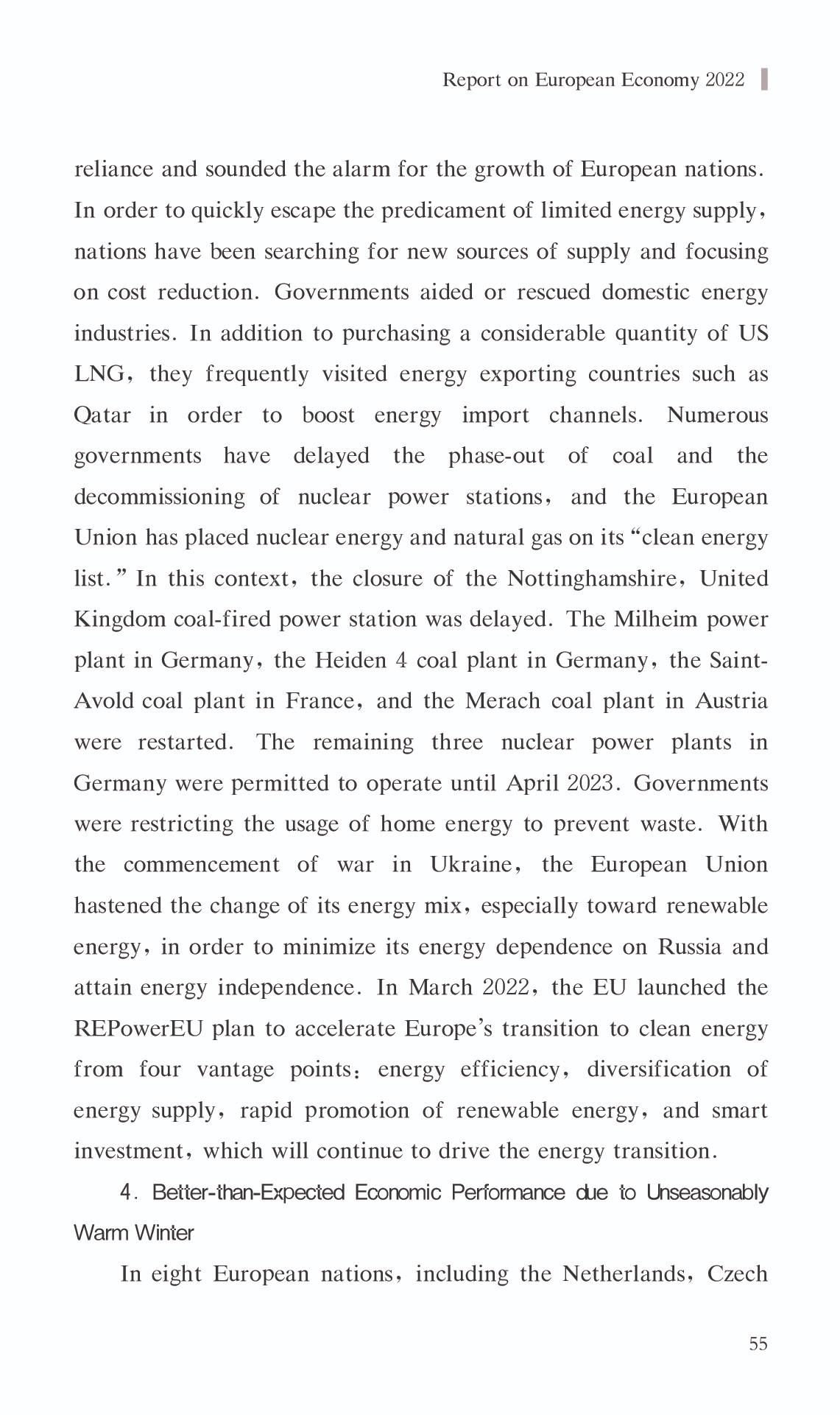 Report on European Economy 2022

reliance and sounded the alarm for the growth of European nations. In order to quickly escape the predicament of limited energy supply, nations have been searching for new sources of supply and focusing on cost reduction. Governments aided or rescued domestic energy industries. In addition to purchasing a considerable quantity of US LNG, they frequently visited energy exporting countries such as Qatar in order to boost energy import channels. Numerous governments have delayed the phase-out of coal and the decommissioning of nuclear power stations, and the European Union has placed nuclear energy and natural gas on its "clean energy list." In this context, the closure of the Nottinghamshire, United Kingdom coal-fired power station was delayed. The Milheim power plant in Germany, the Heiden 4 coal plant in Germany, the Saint-Avold coal plant in France, and the Merach coal plant in Austria were restarted. The remaining three nuclear power plants in Germany were permitted to operate until April 2023. Governments were restricting the usage of home energy to prevent waste. With the commencement of war in Ukraine, the European Union hastened the change of its energy mix, especially toward renewable energy, in order to minimize its energy dependence on Russia and attain energy independence. In March 2022, the EU launched the REPowerEU plan to accelerate Europe's transition to clean energy from four vantage points: energy efficiency, diversification of energy supply, rapid promotion of renewable energy, and smart investment, which will continue to drive the energy transition.

4. Better-than-Expected Economic Performance due to Unseasonably Warm Winter

In eight European nations, including the Netherlands, Czech

55